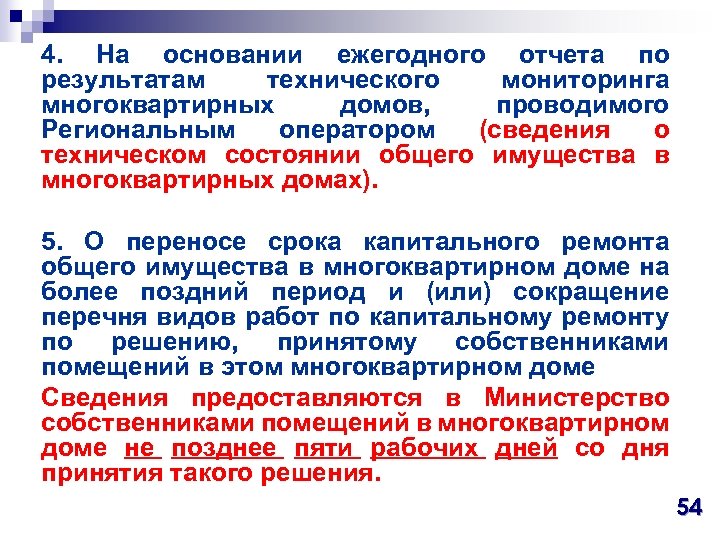 4. На основании ежегодного отчета по результатам технического мониторинга многоквартирных домов, проводимого Региональным оператором (сведения о техническом состоянии общего имущества в многоквартирных домах).

5. О переносе срока капитального ремонта общего имущества в многоквартирном доме на более поздний период и (или) сокращение перечня видов работ по капитальному ремонту по решению, принятому собственниками помещений в этом многоквартирном доме

Сведения предоставляются в Министерство собственниками помещений в многоквартирном доме не позднее пяти рабочих дней со дня принятия такого решения.

54